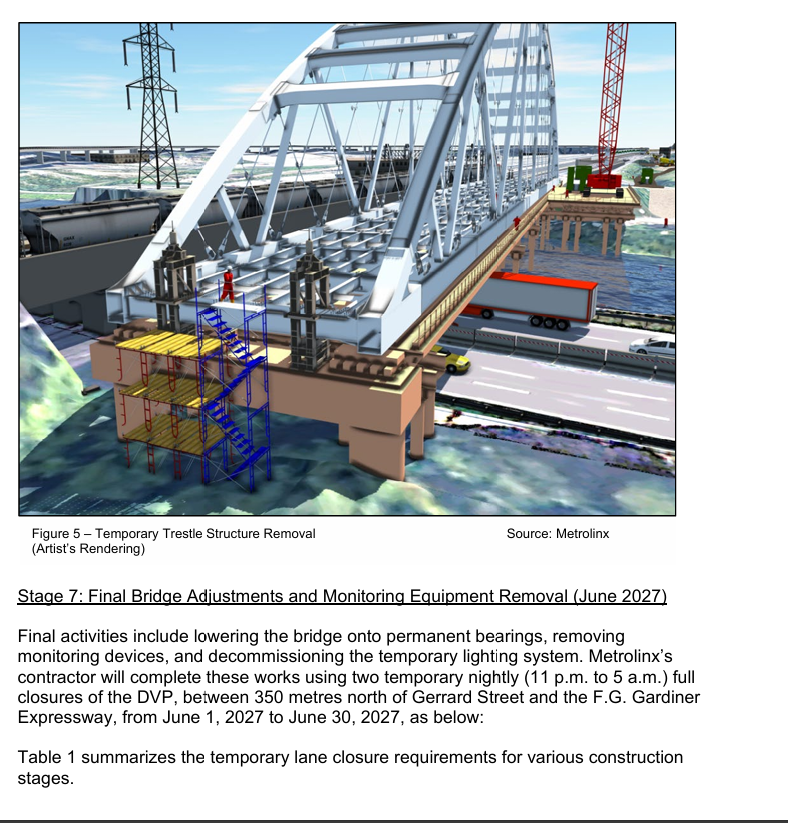 Figure 5 – Temporary Trestle Structure Removal (Artist's Rendering)

Source: Metrolinx

Stage 7: Final Bridge Adjustments and Monitoring Equipment Removal (June 2027)

Final activities include lowering the bridge onto permanent bearings, removing monitoring devices, and decommissioning the temporary lighting system. Metrolinx's contractor will complete these works using two temporary nightly (11 p.m. to 5 a.m.) full closures of the DVP, between 350 metres north of Gerrard Street and the F.G. Gardiner Expressway, from June 1, 2027 to June 30, 2027, as below:

Table 1 summarizes the temporary lane closure requirements for various construction stages.